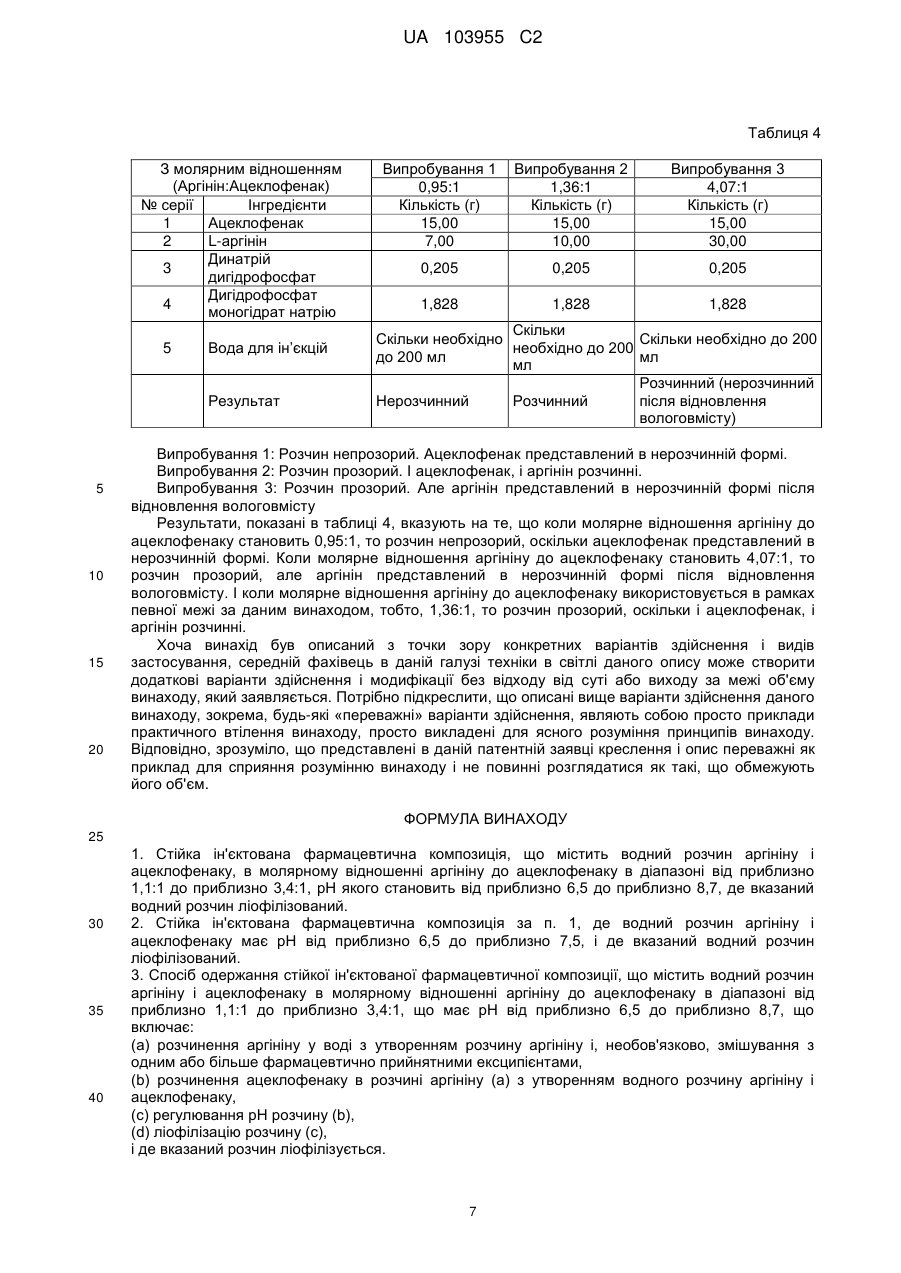 UA 103955 C2

Таблиця 4

| З молярним відношенням (Аргінін:Ацеклофенак) | | Випробування 1 0,95:1 | Випробування 2 1,36:1 | Випробування 3 4,07:1 |
|---|---|---|---|---|
| № серії | Інгредієнти | Кількість (г) | Кількість (г) | Кількість (г) |
| 1 | Ацеклофенак | 15,00 | 15,00 | 15,00 |
| 2 | L-аргінін | 7,00 | 10,00 | 30,00 |
| 3 | Динатрій дигідрофосфат | 0,205 | 0,205 | 0,205 |
| 4 | Дигідрофосфат моногідрат натрію | 1,828 | 1,828 | 1,828 |
| 5 | Вода для ін'єкцій | Скільки необхідно до 200 мл | Скільки необхідно до 200 мл | Скільки необхідно до 200 мл |
| | Результат | Нерозчинний | Розчинний | Розчинний (нерозчинний після відновлення вологовмісту) |

Випробування 1: Розчин непрозорий. Ацеклофенак представлений в нерозчинній формі.
Випробування 2: Розчин прозорий. І ацеклофенак, і аргінін розчинні.
5 Випробування 3: Розчин прозорий. Але аргінін представлений в нерозчинній формі після відновлення вологовмісту

Результати, показані в таблиці 4, вказують на те, що коли молярне відношення аргініну до ацеклофенаку становить 0,95:1, то розчин непрозорий, оскільки ацеклофенак представлений в нерозчинній формі. Коли молярне відношення аргініну до ацеклофенаку становить 4,07:1, то 10 розчин прозорий, але аргінін представлений в нерозчинній формі після відновлення вологовмісту. І коли молярне відношення аргініну до ацеклофенаку використовується в рамках певної межі за даним винаходом, тобто, 1,36:1, то розчин прозорий, оскільки і ацеклофенак, і аргінін розчинні.

Хоча винахід був описаний з точки зору конкретних варіантів здійснення і видів 15 застосування, середній фахівець в даній галузі техніки в світлі даного опису може створити додаткові варіанти здійснення і модифікації без відходу від суті або виходу за межі об'єму винаходу, який заявляється. Потрібно підкреслити, що описані вище варіанти здійснення даного винаходу, зокрема, будь-які «переважні» варіанти здійснення, являють собою просто приклади практичного втілення винаходу, просто викладені для ясного розуміння принципів винаходу. 20 Відповідно, зрозуміло, що представлені в даній патентній заявці креслення і опис переважні як приклад для сприяння розумінню винаходу і не повинні розглядатися як такі, що обмежують його об'єм.

ФОРМУЛА ВИНАХОДУ

25

1. Стійка ін'єктована фармацевтична композиція, що містить водний розчин аргініну і ацеклофенаку, в молярному відношенні аргініну до ацеклофенаку в діапазоні від приблизно 1,1:1 до приблизно 3,4:1, pH якого становить від приблизно 6,5 до приблизно 8,7, де вказаний водний розчин ліофілізований.
30 2. Стійка ін'єктована фармацевтична композиція за п. 1, де водний розчин аргініну і ацеклофенаку має pH від приблизно 6,5 до приблизно 7,5, і де вказаний водний розчин ліофілізований.
3. Спосіб одержання стійкої ін'єктованої фармацевтичної композиції, що містить водний розчин аргініну і ацеклофенаку в молярному відношенні аргініну до ацеклофенаку в діапазоні від 35 приблизно 1,1:1 до приблизно 3,4:1, що має pH від приблизно 6,5 до приблизно 8,7, що включає:
(a) розчинення аргініну у воді з утворенням розчину аргініну і, необов'язково, змішування з одним або більше фармацевтично прийнятними ексципієнтами,
(b) розчинення ацеклофенаку в розчині аргініну (a) з утворенням водного розчину аргініну і 40 ацеклофенаку,
(c) регулювання pH розчину (b),
(d) ліофілізацію розчину (c),
і де вказаний розчин ліофілізується.

7